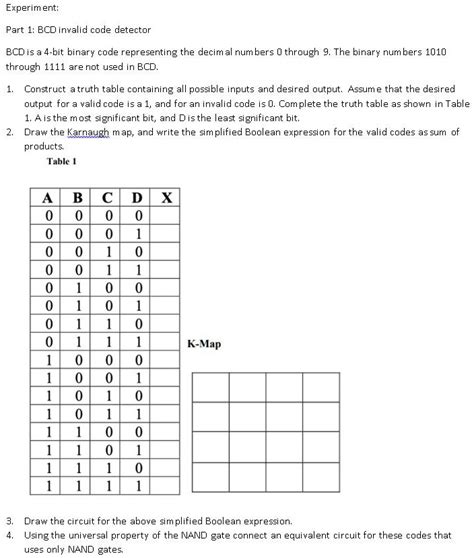 Experiment:

Part 1: BCD invalid code detector

BCD is a 4-bit binary code representing the decimal numbers 0 through 9. The binary numbers 1010 through 1111 are not used in BCD.

1. Construct a truth table containing all possible inputs and desired output. Assume that the desired output for a valid code is a 1, and for an invalid code is 0. Complete the truth table as shown in Table 1. A is the most significant bit, and D is the least significant bit.
2. Draw the Karnaugh map, and write the simplified Boolean expression for the valid codes as sum of products.

Table 1

| A | B | C | D | X |
|---|---|---|---|---|
| 0 | 0 | 0 | 0 | |
| 0 | 0 | 0 | 1 | |
| 0 | 0 | 1 | 0 | |
| 0 | 0 | 1 | 1 | |
| 0 | 1 | 0 | 0 | |
| 0 | 1 | 0 | 1 | |
| 0 | 1 | 1 | 0 | |
| 0 | 1 | 1 | 1 | |
| 1 | 0 | 0 | 0 | |
| 1 | 0 | 0 | 1 | |
| 1 | 0 | 1 | 0 | |
| 1 | 0 | 1 | 1 | |
| 1 | 1 | 0 | 0 | |
| 1 | 1 | 0 | 1 | |
| 1 | 1 | 1 | 0 | |
| 1 | 1 | 1 | 1 | |

K-Map

3. Draw the circuit for the above simplified Boolean expression.
4. Using the universal property of the NAND gate connect an equivalent circuit for these codes that uses only NAND gates.